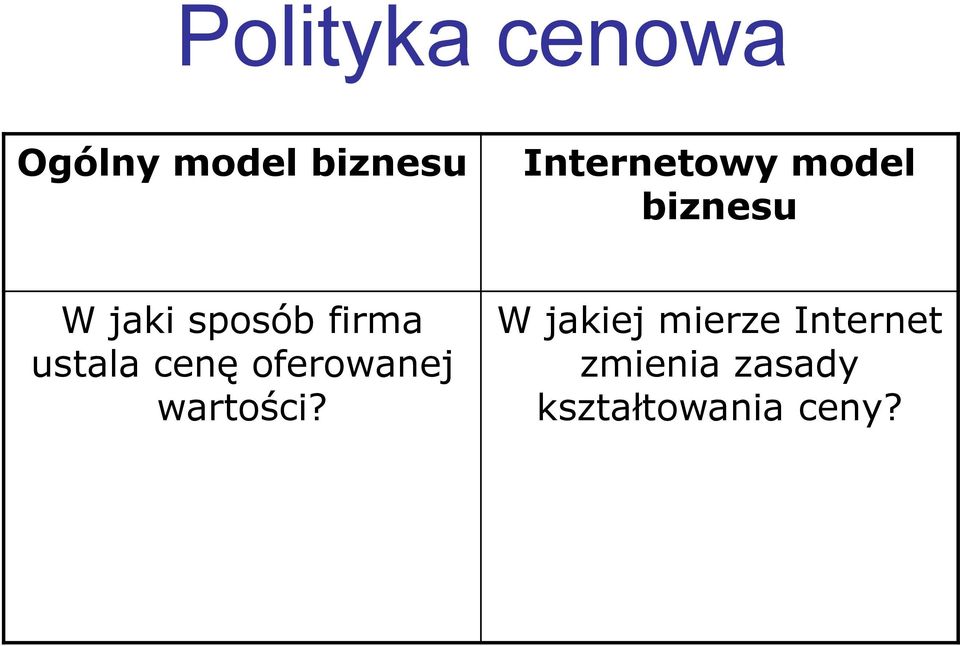 Polityka cenowa

| Ogólny model biznesu | Internetowy model biznesu |
|---|---|
| W jaki sposób firma ustala cenę oferowanej wartości? | W jakiej mierze Internet zmienia zasady kształtowania ceny? |